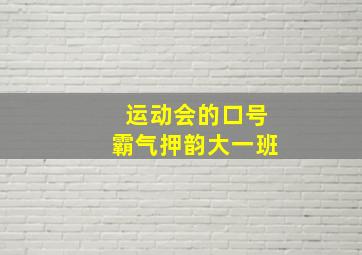 运动会的口号
霸气押韵大一班